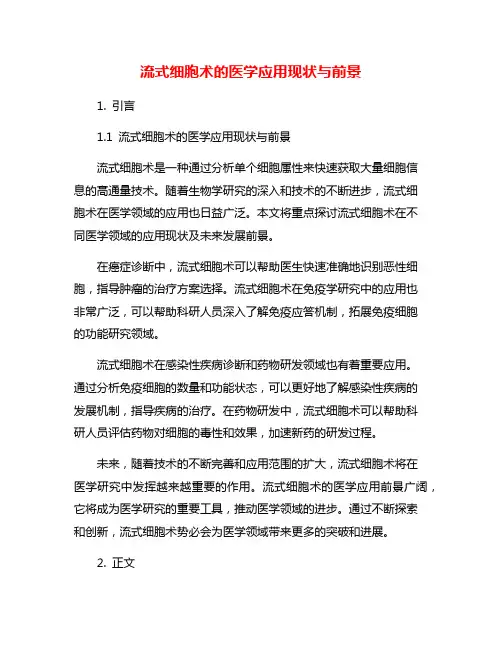 流式细胞术的医学应用现状与前景

1. 引言

1.1 流式细胞术的医学应用现状与前景

流式细胞术是一种通过分析单个细胞属性来快速获取大量细胞信息的高通量技术。随着生物学研究的深入和技术的不断进步，流式细胞术在医学领域的应用也日益广泛。本文将重点探讨流式细胞术在不同医学领域的应用现状及未来发展前景。

在癌症诊断中，流式细胞术可以帮助医生快速准确地识别恶性细胞，指导肿瘤的治疗方案选择。流式细胞术在免疫学研究中的应用也非常广泛，可以帮助科研人员深入了解免疫应答机制，拓展免疫细胞的功能研究领域。

流式细胞术在感染性疾病诊断和药物研发领域也有着重要应用。通过分析免疫细胞的数量和功能状态，可以更好地了解感染性疾病的发展机制，指导疾病的治疗。在药物研发中，流式细胞术可以帮助科研人员评估药物对细胞的毒性和效果，加速新药的研发过程。

未来，随着技术的不断完善和应用范围的扩大，流式细胞术将在医学研究中发挥越来越重要的作用。流式细胞术的医学应用前景广阔，它将成为医学研究的重要工具，推动医学领域的进步。通过不断探索和创新，流式细胞术势必会为医学领域带来更多的突破和进展。

2. 正文